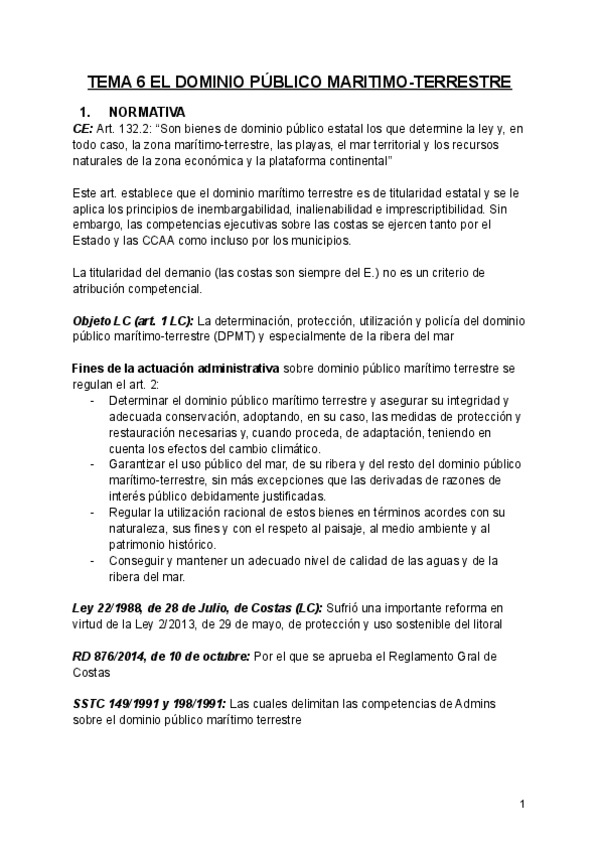 TEMA 6 EL DOMINIO PÚBLICO MARITIMO-TERRESTRE

1. NORMATIVA

CE: Art. 132.2: “Son bienes de dominio público estatal los que determine la ley y, en todo caso, la zona marítimo-terrestre, las playas, el mar territorial y los recursos naturales de la zona económica y la plataforma continental”

Este art. establece que el dominio marítimo terrestre es de titularidad estatal y se le aplica los principios de inembargabilidad, inalienabilidad e imprescriptibilidad. Sin embargo, las competencias ejecutivas sobre las costas se ejercen tanto por el Estado y las CCAA como incluso por los municipios.

La titularidad del demanio (las costas son siempre del E.) no es un criterio de atribución competencial.

Objeto LC (art. 1 LC): La determinación, protección, utilización y policía del dominio público marítimo-terrestre (DPMT) y especialmente de la ribera del mar

Fines de la actuación administrativa sobre dominio público marítimo terrestre se regulan el art. 2:
- Determinar el dominio público marítimo terrestre y asegurar su integridad y adecuada conservación, adoptando, en su caso, las medidas de protección y restauración necesarias y, cuando proceda, de adaptación, teniendo en cuenta los efectos del cambio climático.
- Garantizar el uso público del mar, de su ribera y del resto del dominio público marítimo-terrestre, sin más excepciones que las derivadas de razones de interés público debidamente justificadas.
- Regular la utilización racional de estos bienes en términos acordes con su naturaleza, sus fines y con el respeto al paisaje, al medio ambiente y al patrimonio histórico.
- Conseguir y mantener un adecuado nivel de calidad de las aguas y de la ribera del mar.

Ley 22/1988, de 28 de Julio, de Costas (LC): Sufrió una importante reforma en virtud de la Ley 2/2013, de 29 de mayo, de protección y uso sostenible del litoral

RD 876/2014, de 10 de octubre: Por el que se aprueba el Reglamento Gral de Costas

SSTC 149/1991 y 198/1991: Las cuales delimitan las competencias de Admins sobre el dominio público marítimo terrestre

1